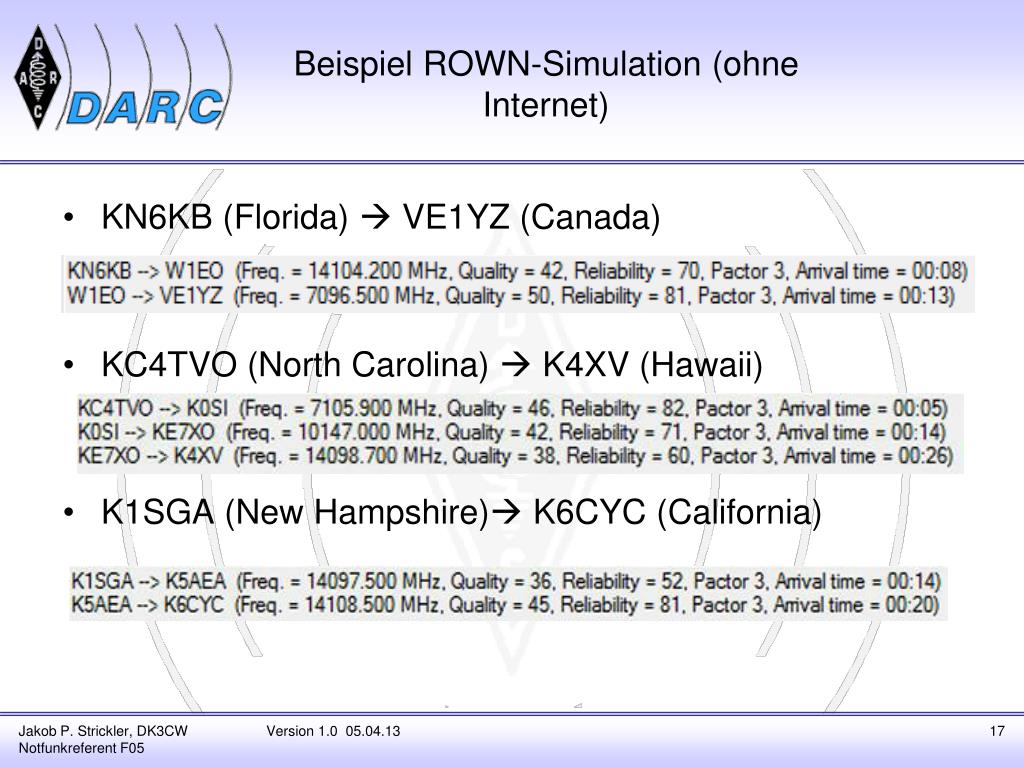 DARC

Beispiel ROWN-Simulation (ohne Internet)

• KN6KB (Florida) → VE1YZ (Canada)

KN6KB --> W1EO (Freq. = 14104.200 MHz, Quality = 42, Reliability = 70, Pactor 3, Arrival time = 00:08)
W1EO --> VE1YZ (Freq. = 7096.500 MHz, Quality = 50, Reliability = 81, Pactor 3, Arrival time = 00:13)

• KC4TVO (North Carolina) → K4XV (Hawaii)

KC4TVO --> K0SI (Freq. = 7105.900 MHz, Quality = 46, Reliability = 82, Pactor 3, Arrival time = 00:05)
K0SI --> KE7XO (Freq. = 10147.000 MHz, Quality = 42, Reliability = 71, Pactor 3, Arrival time = 00:14)
KE7XO --> K4XV (Freq. = 14098.700 MHz, Quality = 38, Reliability = 60, Pactor 3, Arrival time = 00:26)

• K1SGA (New Hampshire)→ K6CYC (California)

K1SGA --> K5AEA (Freq. = 14097.500 MHz, Quality = 36, Reliability = 52, Pactor 3, Arrival time = 00:14)
K5AEA --> K6CYC (Freq. = 14108.500 MHz, Quality = 45, Reliability = 81, Pactor 3, Arrival time = 00:20)

Jakob P. Strickler, DK3CW
Notfunkreferent F05

Version 1.0 05.04.13

17